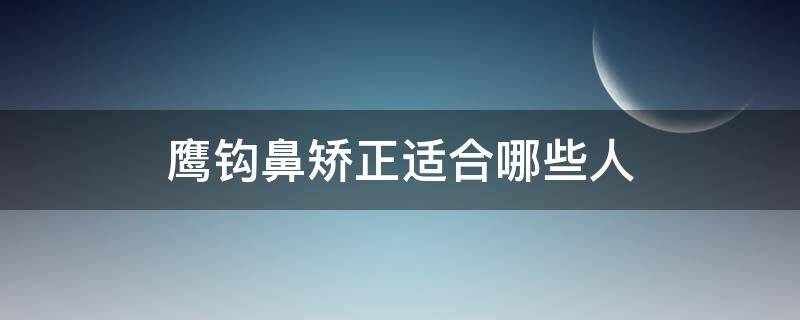 鹰钩鼻矫正适合哪些人